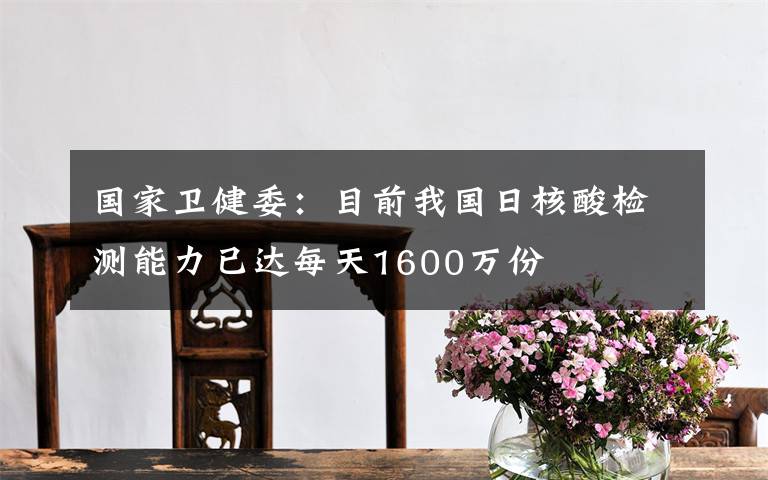 国家卫健委：目前我国日核酸检测能力已达每天1600万份